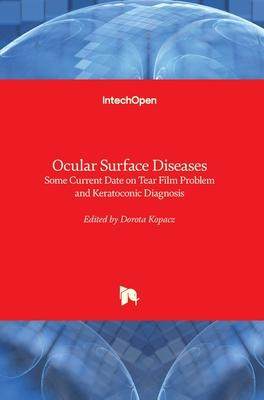 IntechOpen

Ocular Surface Diseases
Some Current Date on Tear Film Problem and Keratoconic Diagnosis

Edited by Dorota Kopacz